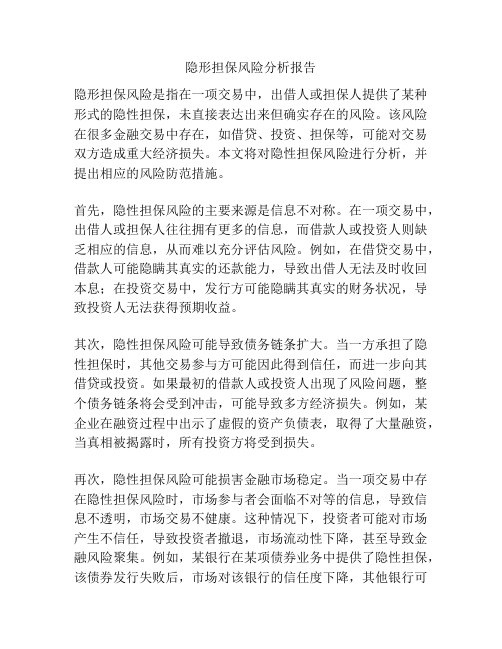 隐形担保风险分析报告

隐形担保风险是指在一项交易中，出借人或担保人提供了某种形式的隐性担保，未直接表达出来但确实存在的风险。该风险在很多金融交易中存在，如借贷、投资、担保等，可能对交易双方造成重大经济损失。本文将对隐性担保风险进行分析，并提出相应的风险防范措施。

首先，隐性担保风险的主要来源是信息不对称。在一项交易中，出借人或担保人往往拥有更多的信息，而借款人或投资人则缺乏相应的信息，从而难以充分评估风险。例如，在借贷交易中，借款人可能隐瞒其真实的还款能力，导致出借人无法及时收回本息；在投资交易中，发行方可能隐瞒其真实的财务状况，导致投资人无法获得预期收益。

其次，隐性担保风险可能导致债务链条扩大。当一方承担了隐性担保时，其他交易参与方可能因此得到信任，而进一步向其借贷或投资。如果最初的借款人或投资人出现了风险问题，整个债务链条将会受到冲击，可能导致多方经济损失。例如，某企业在融资过程中出示了虚假的资产负债表，取得了大量融资，当真相被揭露时，所有投资方将受到损失。

再次，隐性担保风险可能损害金融市场稳定。当一项交易中存在隐性担保风险时，市场参与者会面临不对等的信息，导致信息不透明，市场交易不健康。这种情况下，投资者可能对市场产生不信任，导致投资者撤退，市场流动性下降，甚至导致金融风险聚集。例如，某银行在某项债券业务中提供了隐性担保，该债券发行失败后，市场对该银行的信任度下降，其他银行可